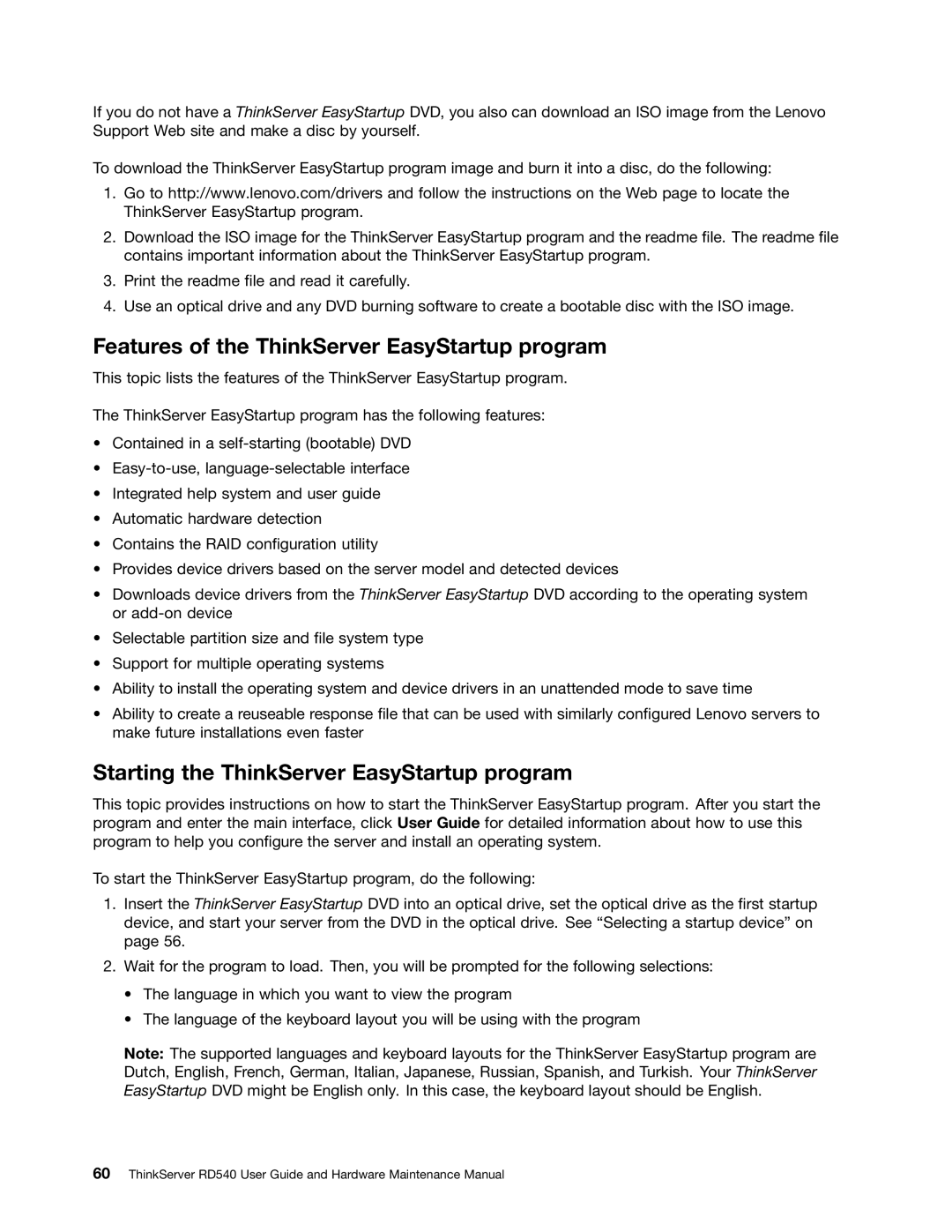 If you do not have a ThinkServer EasyStartup DVD, you also can download an ISO image from the Lenovo Support Web site and make a disc by yourself.

To download the ThinkServer EasyStartup program image and burn it into a disc, do the following:

1. Go to http://www.lenovo.com/drivers and follow the instructions on the Web page to locate the ThinkServer EasyStartup program.

2. Download the ISO image for the ThinkServer EasyStartup program and the readme file. The readme file contains important information about the ThinkServer EasyStartup program.

3. Print the readme file and read it carefully.

4. Use an optical drive and any DVD burning software to create a bootable disc with the ISO image.

Features of the ThinkServer EasyStartup program

This topic lists the features of the ThinkServer EasyStartup program.

The ThinkServer EasyStartup program has the following features:

• Contained in a self-starting (bootable) DVD

• Easy-to-use, language-selectable interface

• Integrated help system and user guide

• Automatic hardware detection

• Contains the RAID configuration utility

• Provides device drivers based on the server model and detected devices

• Downloads device drivers from the ThinkServer EasyStartup DVD according to the operating system or add-on device

• Selectable partition size and file system type

• Support for multiple operating systems

• Ability to install the operating system and device drivers in an unattended mode to save time

• Ability to create a reuseable response file that can be used with similarly configured Lenovo servers to make future installations even faster

Starting the ThinkServer EasyStartup program

This topic provides instructions on how to start the ThinkServer EasyStartup program. After you start the program and enter the main interface, click User Guide for detailed information about how to use this program to help you configure the server and install an operating system.

To start the ThinkServer EasyStartup program, do the following:

1. Insert the ThinkServer EasyStartup DVD into an optical drive, set the optical drive as the first startup device, and start your server from the DVD in the optical drive. See “Selecting a startup device” on page 56.

2. Wait for the program to load. Then, you will be prompted for the following selections:

• The language in which you want to view the program

• The language of the keyboard layout you will be using with the program

Note: The supported languages and keyboard layouts for the ThinkServer EasyStartup program are Dutch, English, French, German, Italian, Japanese, Russian, Spanish, and Turkish. Your ThinkServer EasyStartup DVD might be English only. In this case, the keyboard layout should be English.

60 ThinkServer RD540 User Guide and Hardware Maintenance Manual